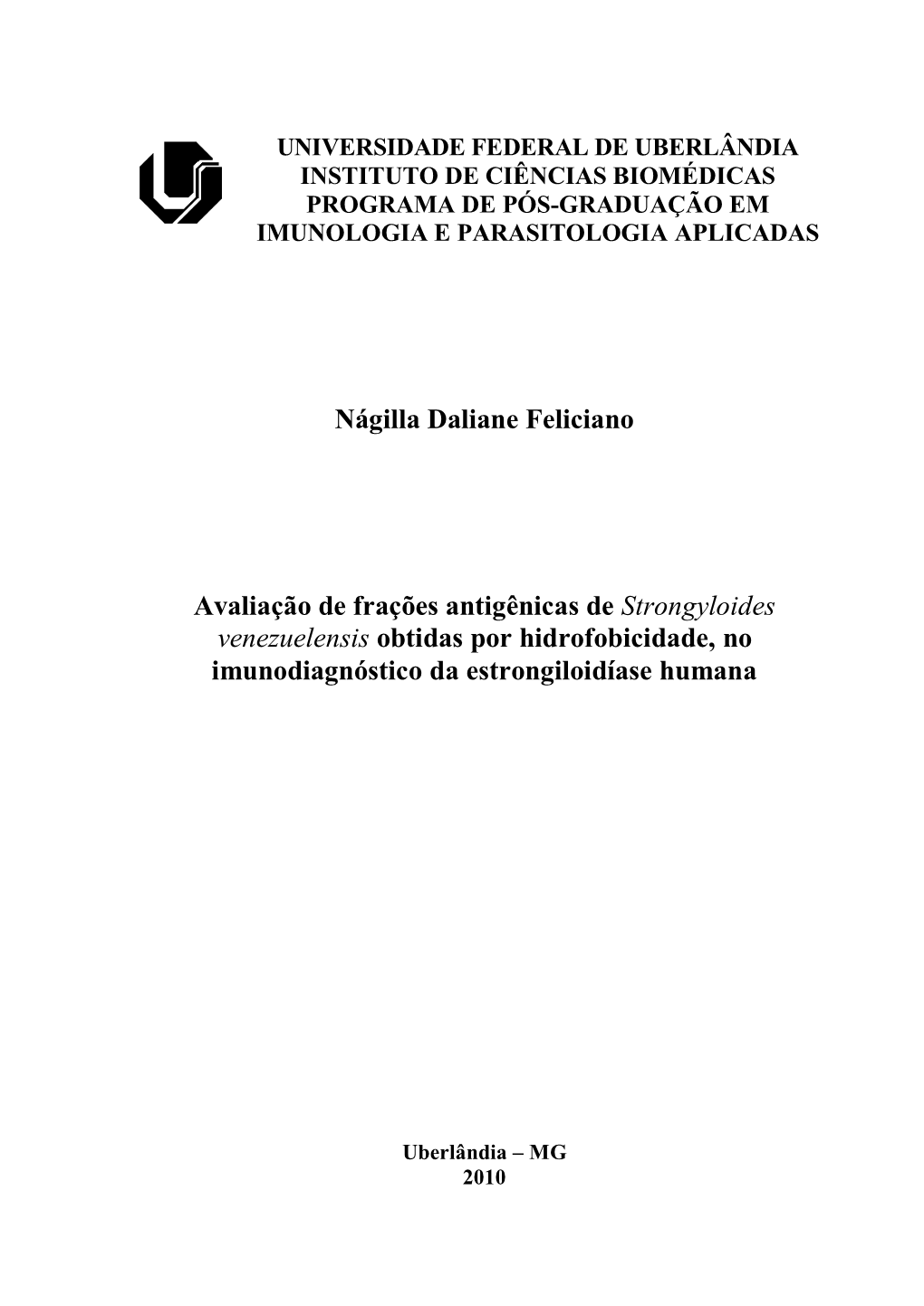 UNIVERSIDADE FEDERAL DE UBERLÂNDIA
INSTITUTO DE CIÊNCIAS BIOMÉDICAS
PROGRAMA DE PÓS-GRADUAÇÃO EM
IMUNOLOGIA E PARASITOLOGIA APLICADAS

Nágilla Daliane Feliciano

Avaliação de frações antigênicas de Strongyloides venezuelensis obtidas por hidrofobicidade, no imunodiagnóstico da estrongiloidíase humana

Uberlândia – MG
2010